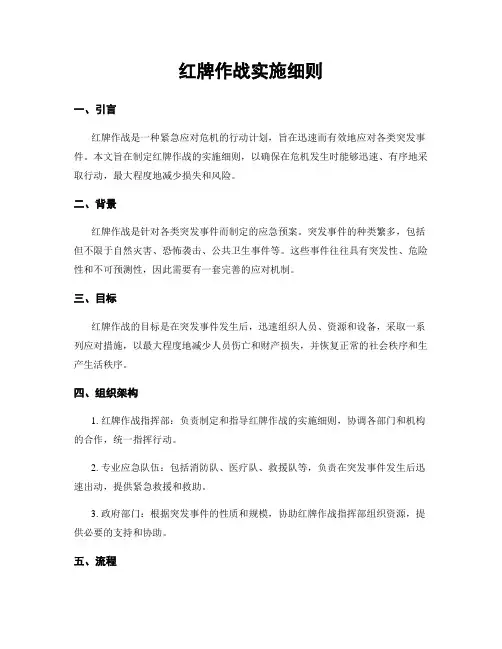 红牌作战实施细则

一、引言

红牌作战是一种紧急应对危机的行动计划，旨在迅速而有效地应对各类突发事件。本文旨在制定红牌作战的实施细则，以确保在危机发生时能够迅速、有序地采取行动，最大程度地减少损失和风险。

二、背景

红牌作战是针对各类突发事件而制定的应急预案。突发事件的种类繁多，包括但不限于自然灾害、恐怖袭击、公共卫生事件等。这些事件往往具有突发性、危险性和不可预测性，因此需要有一套完善的应对机制。

三、目标

红牌作战的目标是在突发事件发生后，迅速组织人员、资源和设备，采取一系列应对措施，以最大程度地减少人员伤亡和财产损失，并恢复正常的社会秩序和生产生活秩序。

四、组织架构

1. 红牌作战指挥部：负责制定和指导红牌作战的实施细则，协调各部门和机构的合作，统一指挥行动。

2. 专业应急队伍：包括消防队、医疗队、救援队等，负责在突发事件发生后迅速出动，提供紧急救援和救助。

3. 政府部门：根据突发事件的性质和规模，协助红牌作战指挥部组织资源，提供必要的支持和协助。

五、流程